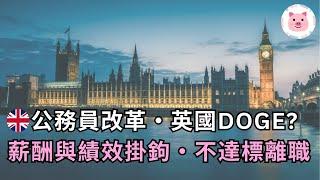 公務員改革・英國DOGE?
薪酬與績效掛鉤・不達標離職